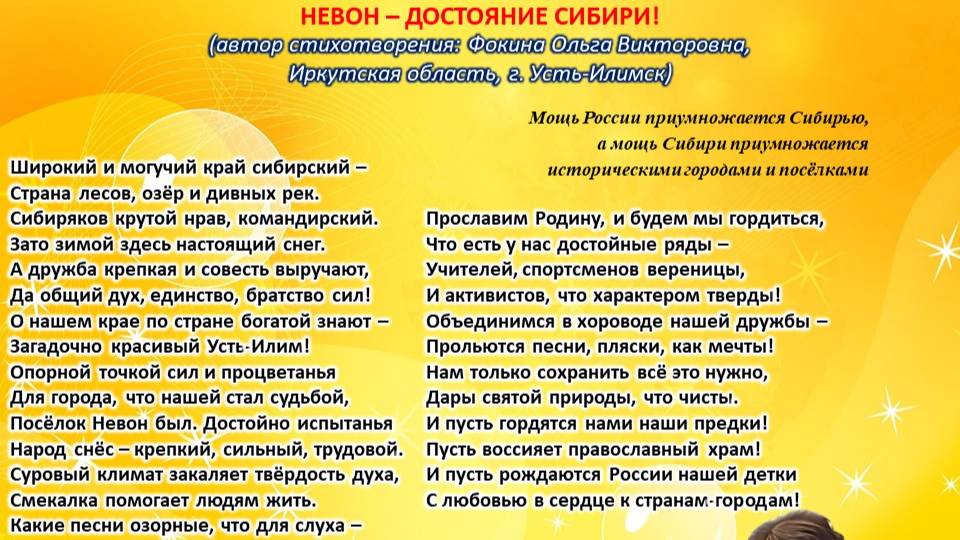 НЕВОН – ДОСТОЯНИЕ СИБИРИ!
(автор стихотворения: Фокина Ольга Викторовна, Иркутская область, г. Усть-Илимск)

Мощь России приумножается Сибирью, а мощь Сибири приумножается историческими городами и посёлками

Широкий и могучий край сибирский –
Страна лесов, озёр и дивных рек.
Сибиряков крутой нрав, командирский.
Зато зимой здесь настоящий снег.
А дружба крепкая и совесть выручают,
Да общий дух, единство, братство сил!
О нашем крае по стране богатой знают –
Загадочно красивый Усть-Илим!
Опорной точкой сил и процветанья
Для города, что нашей стал судьбой,
Посёлок Невон был. Достойно испытанья
Народ снёс – крепкий, сильный, трудовой.
Суровый климат закаляет твёрдость духа,
Смекалка помогает людям жить.
Какие песни озорные, что для слуха –

Прославим Родину, и будем мы гордиться,
Что есть у нас достойные ряды –
Учителей, спортсменов вереницы,
И активистов, что характером тверды!
Объединимся в хороводе нашей дружбы –
Прольются песни, пляски, как мечты!
Нам только сохранить всё это нужно,
Дары святой природы, что чисты.
И пусть гордятся нами наши предки!
Пусть воссияет православный храм!
И пусть рождаются России нашей детки
С любовью в сердце к странам-городам!